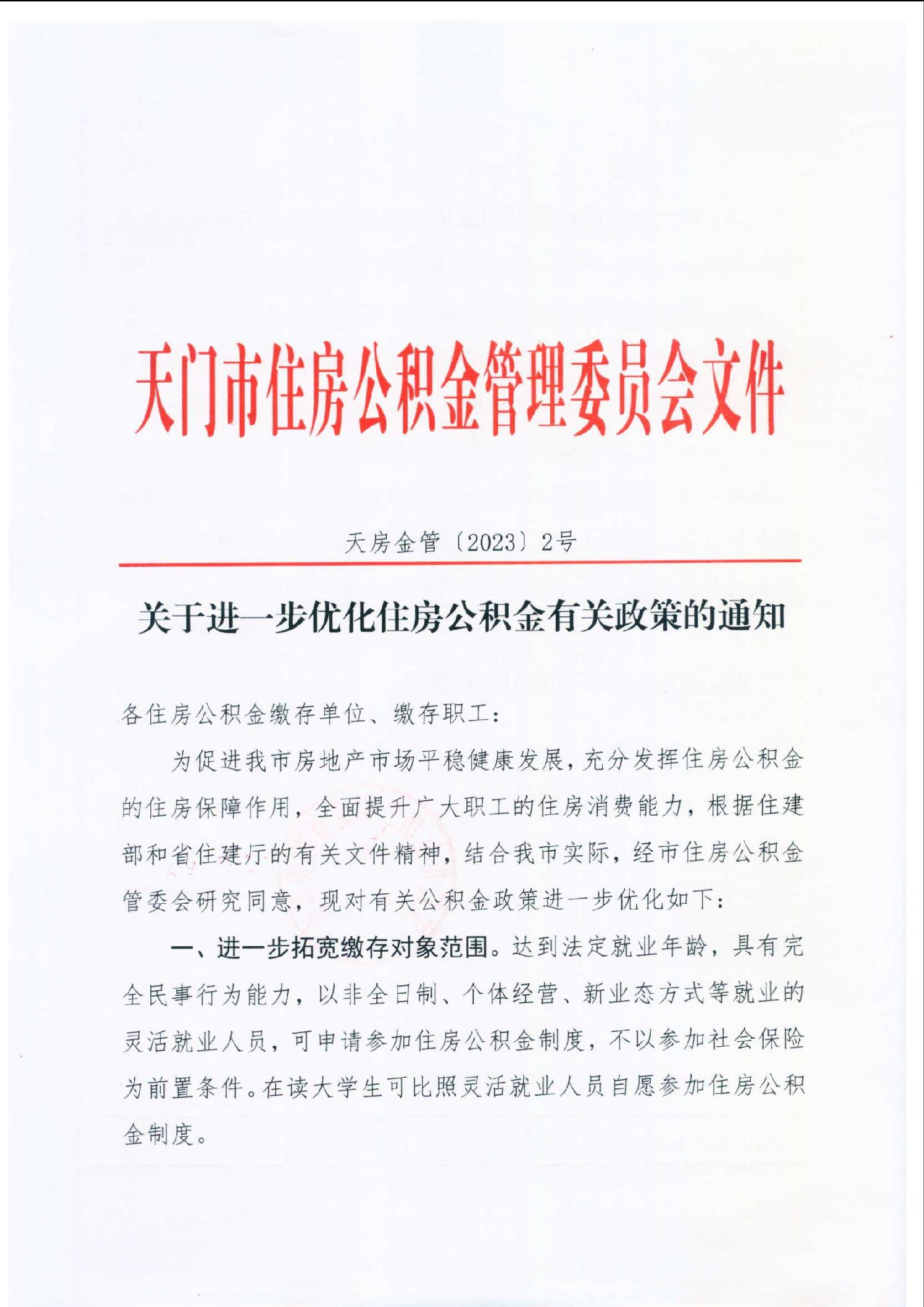 天门市住房公积金管理委员会文件

天房金管〔2023〕2号

关于进一步优化住房公积金有关政策的通知

各住房公积金缴存单位、缴存职工：

为促进我市房地产市场平稳健康发展，充分发挥住房公积金的住房保障作用，全面提升广大职工的住房消费能力，根据住建部和省住建厅的有关文件精神，结合我市实际，经市住房公积金管委会研究同意，现对有关公积金政策进一步优化如下：

一、进一步拓宽缴存对象范围。达到法定就业年龄，具有完全民事行为能力，以非全日制、个体经营、新业态方式等就业的灵活就业人员，可申请参加住房公积金制度，不以参加社会保险为前置条件。在读大学生可比照灵活就业人员自愿参加住房公积金制度。